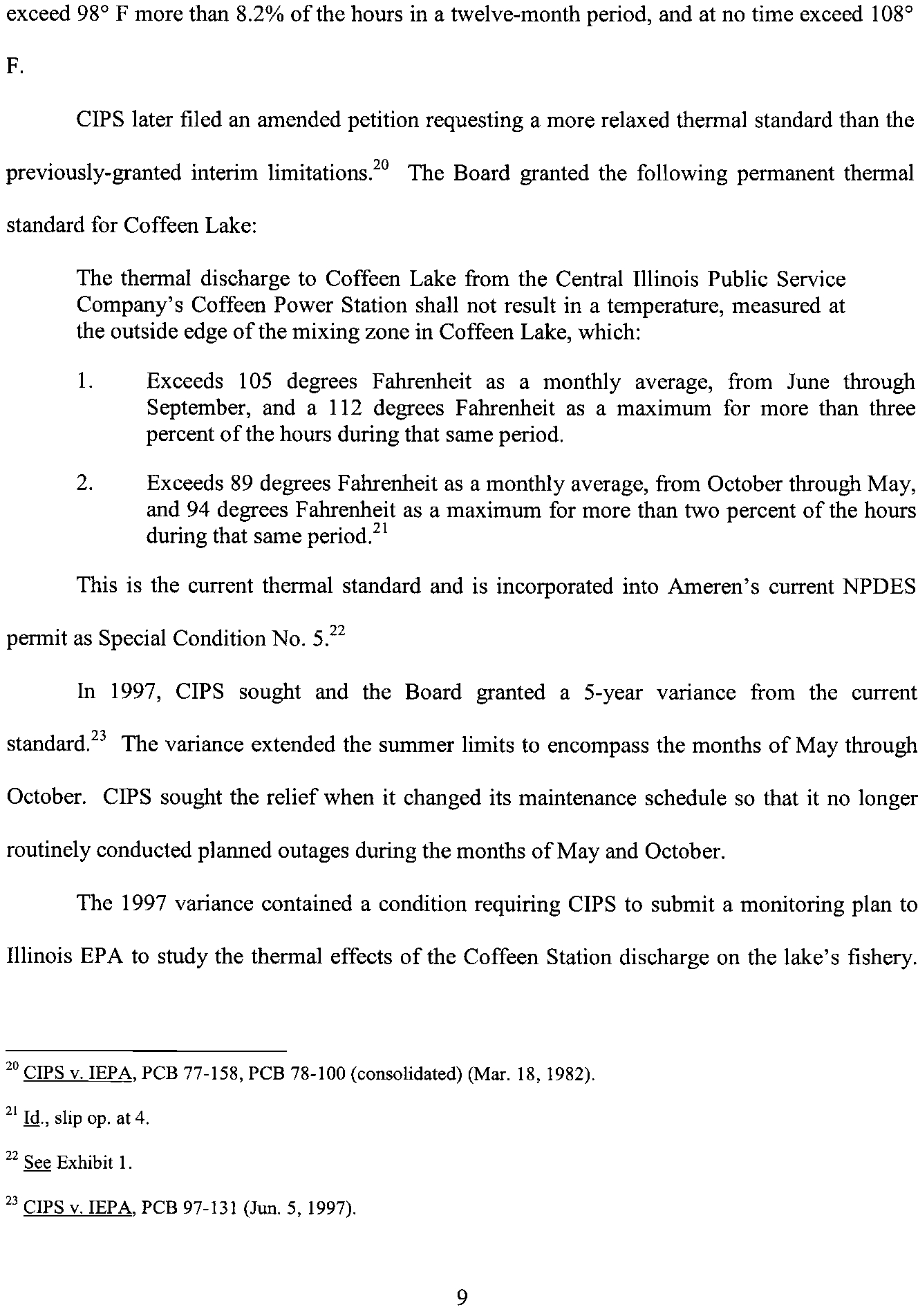 exceed 98° F more than 8.2% of the hours in a twelve-month period, and at no time exceed 108° F.

CIPS later filed an amended petition requesting a more relaxed thermal standard than the previously-granted interim limitations.$^{20}$ The Board granted the following permanent thermal standard for Coffeen Lake:

The thermal discharge to Coffeen Lake from the Central Illinois Public Service Company's Coffeen Power Station shall not result in a temperature, measured at the outside edge of the mixing zone in Coffeen Lake, which:

1. Exceeds 105 degrees Fahrenheit as a monthly average, from June through September, and a 112 degrees Fahrenheit as a maximum for more than three percent of the hours during that same period.

2. Exceeds 89 degrees Fahrenheit as a monthly average, from October through May, and 94 degrees Fahrenheit as a maximum for more than two percent of the hours during that same period.$^{21}$

This is the current thermal standard and is incorporated into Ameren's current NPDES permit as Special Condition No. 5.$^{22}$

In 1997, CIPS sought and the Board granted a 5-year variance from the current standard.$^{23}$ The variance extended the summer limits to encompass the months of May through October. CIPS sought the relief when it changed its maintenance schedule so that it no longer routinely conducted planned outages during the months of May and October.

The 1997 variance contained a condition requiring CIPS to submit a monitoring plan to Illinois EPA to study the thermal effects of the Coffeen Station discharge on the lake's fishery.

$^{20}$ CIPS v. IEPA, PCB 77-158, PCB 78-100 (consolidated) (Mar. 18, 1982).

$^{21}$ Id., slip op. at 4.

$^{22}$ See Exhibit 1.

$^{23}$ CIPS v. IEPA, PCB 97-131 (Jun. 5, 1997).

9